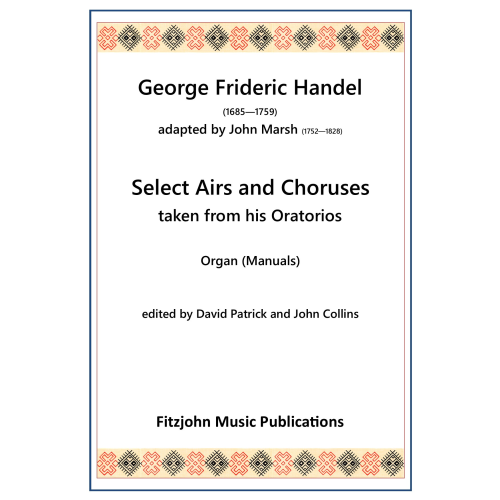 George Frideric Handel
(1685—1759)
adapted by John Marsh (1752—1828)

Select Airs and Choruses
taken from his Oratorios

Organ (Manuals)

edited by David Patrick and John Collins

Fitzjohn Music Publications